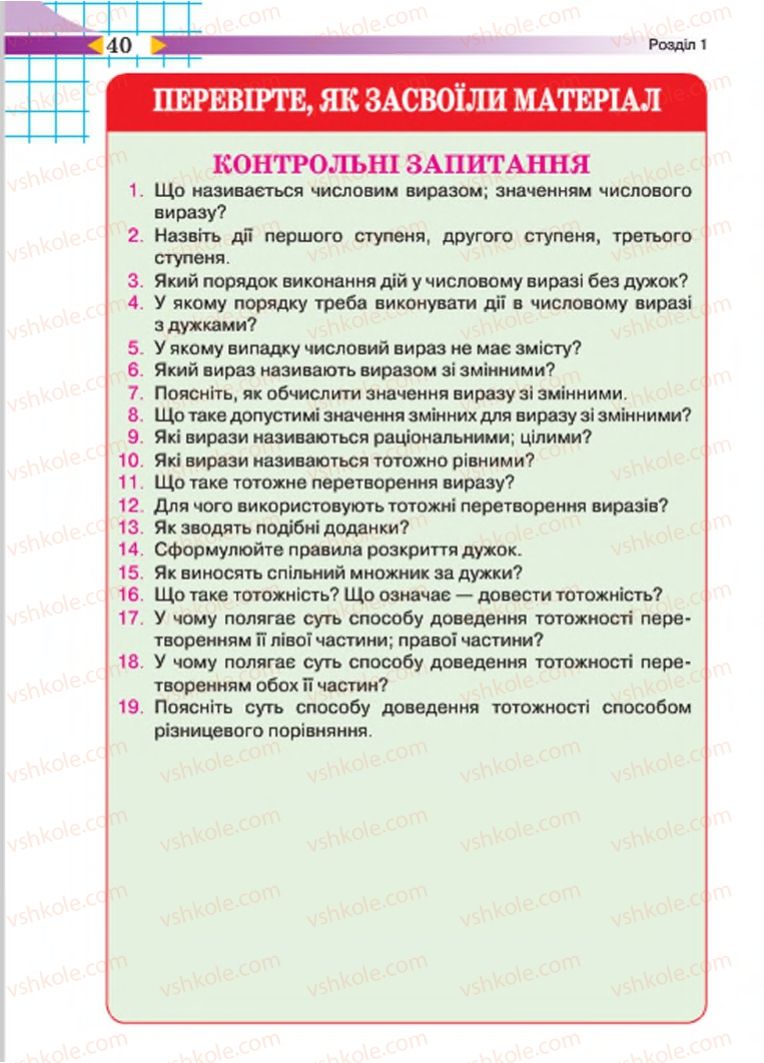 40

Розділ 1

ПЕРЕВІРТЕ, ЯК ЗАСВОЇЛИ МАТЕРІАЛ

КОНТРОЛЬНІ ЗАПИТАННЯ

1. Що називається числовим виразом; значенням числового виразу?
2. Назвіть дії першого ступеня, другого ступеня, третього ступеня.
3. Який порядок виконання дій у числовому виразі без дужок?
4. У якому порядку треба виконувати дії в числовому виразі з дужками?
5. У якому випадку числовий вираз не має змісту?
6. Який вираз називають виразом зі змінними?
7. Поясніть, як обчислити значення виразу зі змінними.
8. Що таке допустимі значення змінних для виразу зі змінними?
9. Які вирази називаються раціональними; цілими?
10. Які вирази називаються тотожно рівними?
11. Що таке тотожне перетворення виразу?
12. Для чого використовують тотожні перетворення виразів?
13. Як зводять подібні доданки?
14. Сформулюйте правила розкриття дужок.
15. Як виносять спільний множник за дужки?
16. Що таке тотожність? Що означає — довести тотожність?
17. У чому полягає суть способу доведення тотожності перетворенням її лівої частини; правої частини?
18. У чому полягає суть способу доведення тотожності перетворенням обох її частин?
19. Поясніть суть способу доведення тотожності способом різницевого порівняння.

vshkole.com